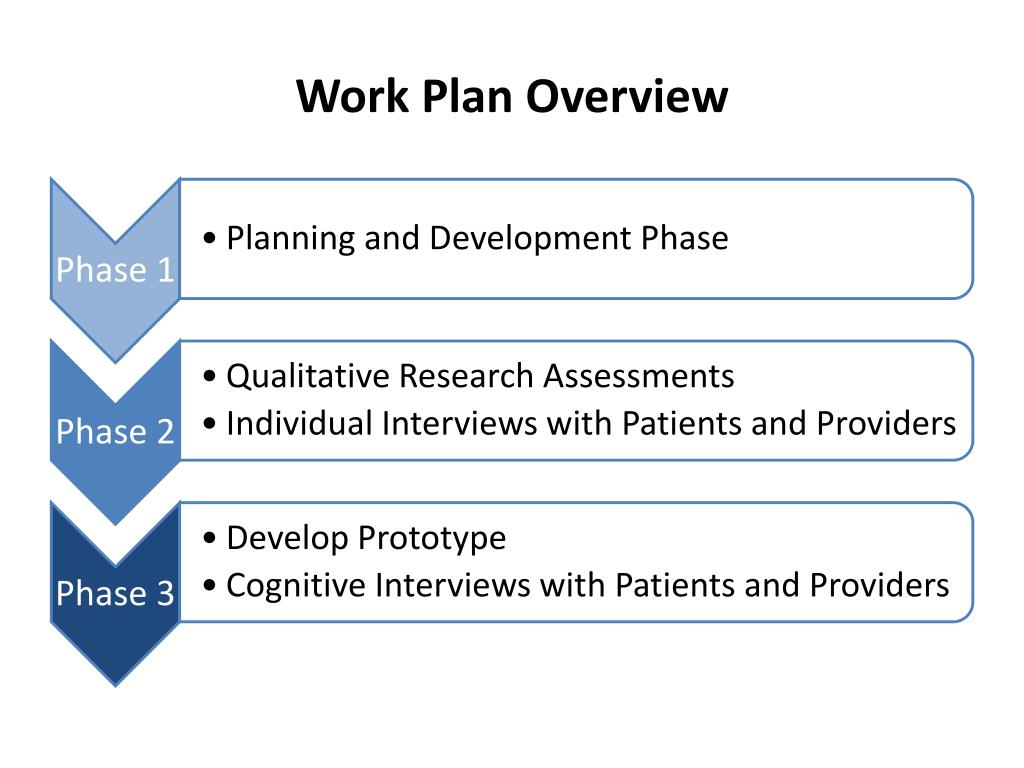 Work Plan Overview

Phase 1

• Planning and Development Phase

Phase 2

• Qualitative Research Assessments
• Individual Interviews with Patients and Providers

Phase 3

• Develop Prototype
• Cognitive Interviews with Patients and Providers